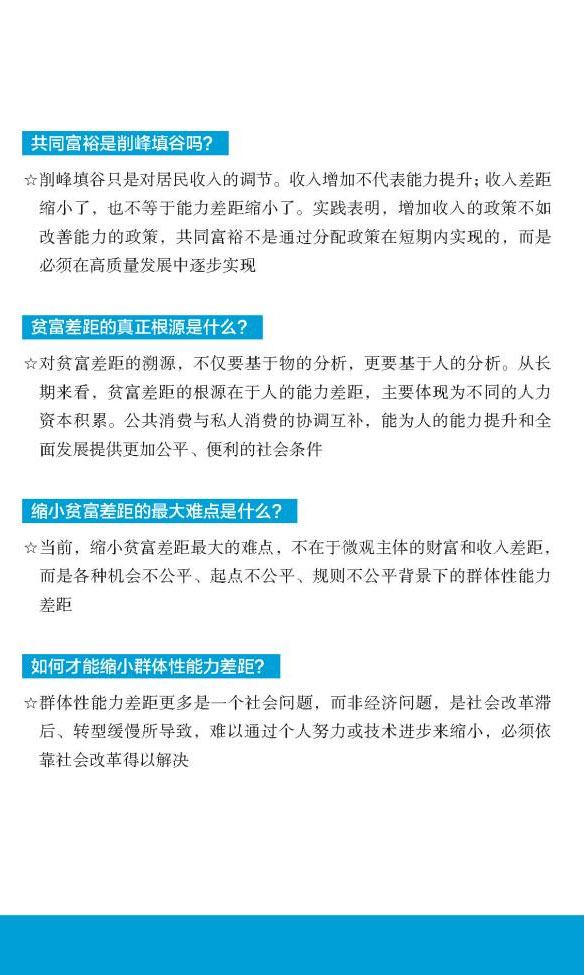 共同富裕是削峰填谷吗?

☆削峰填谷只是对居民收入的调节。收入增加不代表能力提升;收入差距缩小了,也不等于能力差距缩小了。实践表明,增加收入的政策不如改善能力的政策,共同富裕不是通过分配政策在短期内实现的,而是必须在高质量发展中逐步实现

贫富差距的真正根源是什么?

☆对贫富差距的溯源,不仅要基于物的分析,更要基于人的分析。从长期来看,贫富差距的根源在于人的能力差距,主要体现为不同的人力资本积累。公共消费与私人消费的协调互补,能为人的能力提升和全面发展提供更加公平、便利的社会条件

缩小贫富差距的最大难点是什么?

☆当前,缩小贫富差距最大的难点,不在于微观主体的财富和收入差距,而是各种机会不公平、起点不公平、规则不公平背景下的群体性能力差距

如何才能缩小群体性能力差距?

☆群体性能力差距更多是一个社会问题,而非经济问题,是社会改革滞后、转型缓慢所导致,难以通过个人努力或技术进步来缩小,必须依靠社会改革得以解决